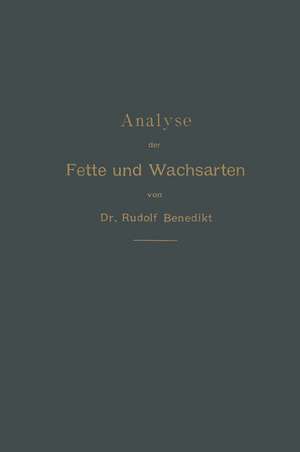 Analyse

der

Fette und Wachsarten

von

Dr. Rudolf Benedikt